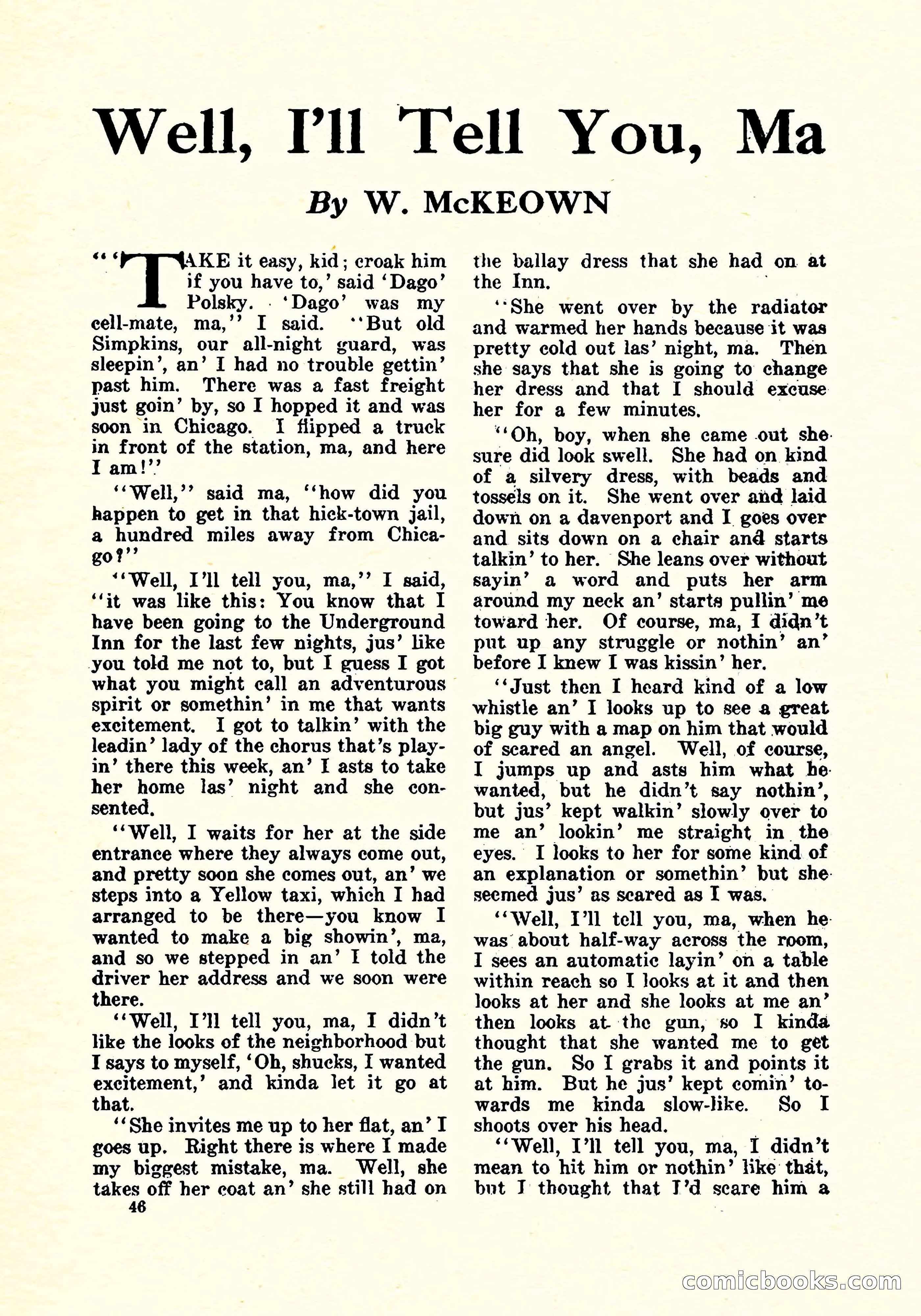 Well, I'll Tell You, Ma

By W. McKEOWN

"'TAKE it easy, kid; croak him if you have to,' said 'Dago' Polsky. 'Dago' was my cell-mate, ma," I said. "But old Simpkins, our all-night guard, was sleepin', an' I had no trouble gettin' past him. There was a fast freight just goin' by, so I hopped it and was soon in Chicago. I flipped a truck in front of the station, ma, and here I am!"

"Well," said ma, "how did you happen to get in that hick-town jail, a hundred miles away from Chicago?"

"Well, I'll tell you, ma," I said, "it was like this: You know that I have been going to the Underground Inn for the last few nights, jus' like you told me not to, but I guess I got what you might call an adventurous spirit or somethin' in me that wants excitement. I got to talkin' with the leadin' lady of the chorus that's playin' there this week, an' I asts to take her home las' night and she consented.

"Well, I waits for her at the side entrance where they always come out, and pretty soon she comes out, an' we steps into a Yellow taxi, which I had arranged to be there—you know I wanted to make a big showin', ma, and so we stepped in an' I told the driver her address and we soon were there.

"Well, I'll tell you, ma, I didn't like the looks of the neighborhood but I says to myself, 'Oh, shucks, I wanted excitement,' and kinda let it go at that.

"She invites me up to her flat, an' I goes up. Right there is where I made my biggest mistake, ma. Well, she takes off her coat an' she still had on the ballay dress that she had on at the Inn.

"She went over by the radiator and warmed her hands because it was pretty cold out las' night, ma. Then she says that she is going to change her dress and that I should excuse her for a few minutes.

"Oh, boy, when she came out she sure did look swell. She had on kind of a silvery dress, with beads and tossels on it. She went over and laid down on a davenport and I goes over and sits down on a chair and starts talkin' to her. She leans over without sayin' a word and puts her arm around my neck an' starts pullin' me toward her. Of course, ma, I didn't put up any struggle or nothin' an' before I knew I was kissin' her.

"Just then I heard kind of a low whistle an' I looks up to see a great big guy with a map on him that would of scared an angel. Well, of course, I jumps up and asts him what he wanted, but he didn't say nothin', but jus' kept walkin' slowly over to me an' lookin' me straight in the eyes. I looks to her for some kind of an explanation or somethin' but she seemed jus' as scared as I was.

"Well, I'll tell you, ma, when he was about half-way across the room, I sees an automatic layin' on a table within reach so I looks at it and then looks at her and she looks at me an' then looks at the gun, so I kinda thought that she wanted me to get the gun. So I grabs it and points it at him. But he jus' kept comin' towards me kinda slow-like. So I shoots over his head.

"Well, I'll tell you, ma, I didn't mean to hit him or nothin' like that, but I thought that I'd scare him a

46

comicbooks.com